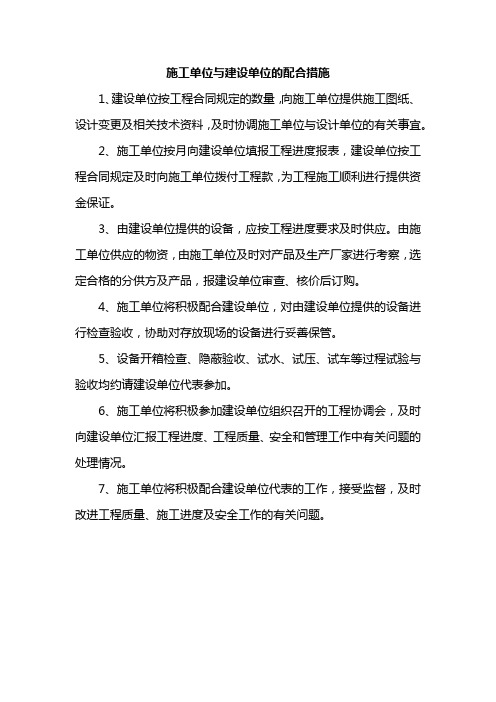 施工单位与建设单位的配合措施

1、建设单位按工程合同规定的数量，向施工单位提供施工图纸、设计变更及相关技术资料，及时协调施工单位与设计单位的有关事宜。

2、施工单位按月向建设单位填报工程进度报表，建设单位按工程合同规定及时向施工单位拨付工程款，为工程施工顺利进行提供资金保证。

3、由建设单位提供的设备，应按工程进度要求及时供应。由施工单位供应的物资，由施工单位及时对产品及生产厂家进行考察，选定合格的分供方及产品，报建设单位审查、核价后订购。

4、施工单位将积极配合建设单位，对由建设单位提供的设备进行检查验收，协助对存放现场的设备进行妥善保管。

5、设备开箱检查、隐蔽验收、试水、试压、试车等过程试验与验收均约请建设单位代表参加。

6、施工单位将积极参加建设单位组织召开的工程协调会，及时向建设单位汇报工程进度、工程质量、安全和管理工作中有关问题的处理情况。

7、施工单位将积极配合建设单位代表的工作，接受监督，及时改进工程质量、施工进度及安全工作的有关问题。